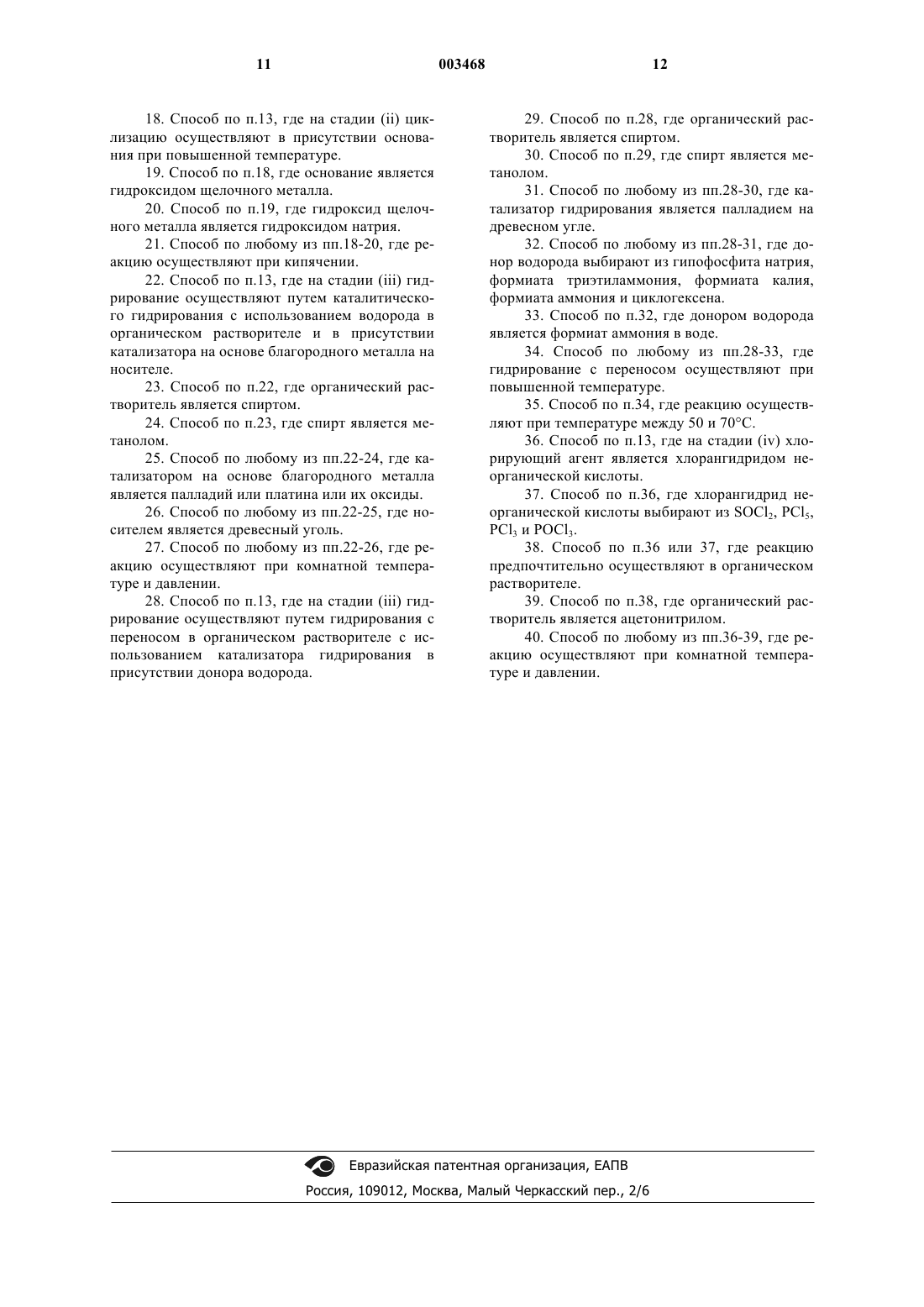 11 003468 12

18. Способ по п.13, где на стадии (ii) циклизацию осуществляют в присутствии основания при повышенной температуре.

19. Способ по п.18, где основание является гидроксидом щелочного металла.

20. Способ по п.19, где гидроксид щелочного металла является гидроксидом натрия.

21. Способ по любому из пп.18-20, где реакцию осуществляют при кипячении.

22. Способ по п.13, где на стадии (iii) гидрирование осуществляют путем каталитического гидрирования с использованием водорода в органическом растворителе и в присутствии катализатора на основе благородного металла на носителе.

23. Способ по п.22, где органический растворитель является спиртом.

24. Способ по п.23, где спирт является метанолом.

25. Способ по любому из пп.22-24, где катализатором на основе благородного металла является палладий или платина или их оксиды.

26. Способ по любому из пп.22-25, где носителем является древесный уголь.

27. Способ по любому из пп.22-26, где реакцию осуществляют при комнатной температуре и давлении.

28. Способ по п.13, где на стадии (iii) гидрирование осуществляют путем гидрирования с переносом в органическом растворителе с использованием катализатора гидрирования в присутствии донора водорода.

29. Способ по п.28, где органический растворитель является спиртом.

30. Способ по п.29, где спирт является метанолом.

31. Способ по любому из пп.28-30, где катализатор гидрирования является палладием на древесном угле.

32. Способ по любому из пп.28-31, где донор водорода выбирают из гипофосфита натрия, формиата триэтиламмония, формиата калия, формиата аммония и циклогексена.

33. Способ по п.32, где донором водорода является формиат аммония в воде.

34. Способ по любому из пп.28-33, где гидрирование с переносом осуществляют при повышенной температуре.

35. Способ по п.34, где реакцию осуществляют при температуре между 50 и 70°C.

36. Способ по п.13, где на стадии (iv) хлорирующий агент является хлорангидридом неорганической кислоты.

37. Способ по п.36, где хлорангидрид неорганической кислоты выбирают из $SOCl_2$, $PCl_5$, $PCl_3$ и $POCl_3$.

38. Способ по п.36 или 37, где реакцию предпочтительно осуществляют в органическом растворителе.

39. Способ по п.38, где органический растворитель является ацетонитрилом.

40. Способ по любому из пп.36-39, где реакцию осуществляют при комнатной температуре и давлении.

Евразийская патентная организация, ЕАПВ
Россия, 109012, Москва, Малый Черкасский пер., 2/6